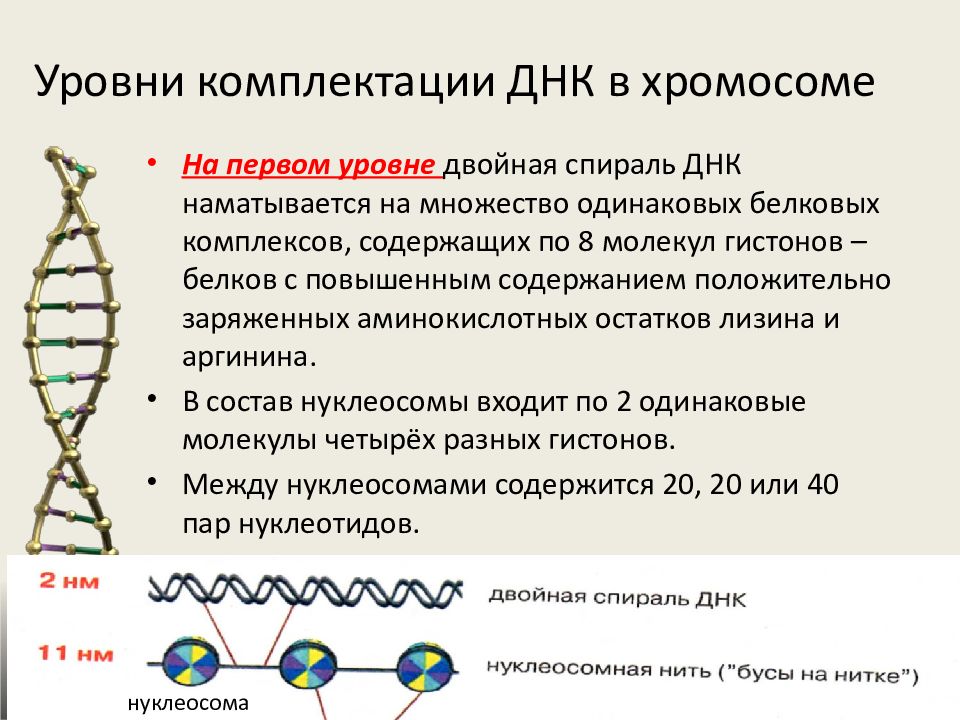 Уровни комплектации ДНК в хромосоме

• На первом уровне двойная спираль ДНК наматывается на множество одинаковых белковых комплексов, содержащих по 8 молекул гистонов – белков с повышенным содержанием положительно заряженных аминокислотных остатков лизина и аргинина.

• В состав нуклеосомы входит по 2 одинаковые молекулы четырёх разных гистонов.

• Между нуклеосомами содержится 20, 20 или 40 пар нуклеотидов.

2 нм
двойная спираль ДНК
11 нм
нуклеосомная нить ("бусы на нитке")
нуклеосома